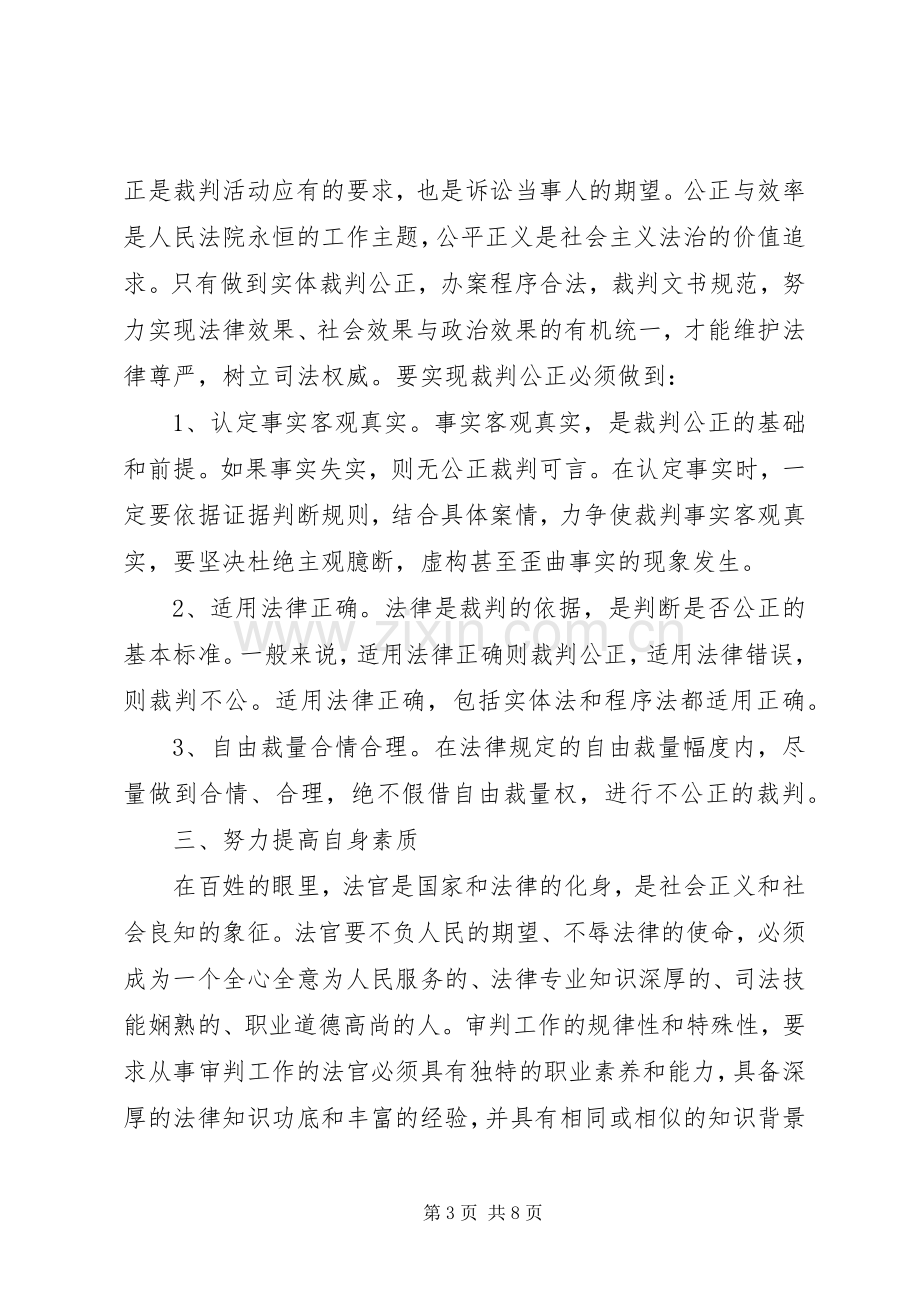 正是裁判活动应有的要求，也是诉讼当事人的期望。公正与效率是人民法院永恒的工作主题，公平正义是社会主义法治的价值追求。只有做到实体裁判公正，办案程序合法，裁判文书规范，努力实现法律效果、社会效果与政治效果的有机统一，才能维护法律尊严，树立司法权威。要实现裁判公正必须做到：

1、认定事实客观真实。事实客观真实，是裁判公正的基础和前提。如果事实失实，则无公正裁判可言。在认定事实时，一定要依据证据判断规则，结合具体案情，力争使裁判事实客观真实，要坚决杜绝主观臆断，虚构甚至歪曲事实的现象发生。

2、适用法律正确。法律是裁判的依据，是判断是否公正的基本标准。一般来说，适用法律正确则裁判公正，适用法律错误，则裁判不公。适用法律正确，包括实体法和程序法都适用正确。

3、自由裁量合情合理。在法律规定的自由裁量幅度内，尽量做到合情、合理，绝不假借自由裁量权，进行不公正的裁判。

三、努力提高自身素质

在百姓的眼里，法官是国家和法律的化身，是社会正义和社会良知的象征。法官要不负人民的期望、不辱法律的使命，必须成为一个全心全意为人民服务的、法律专业知识深厚的、司法技能娴熟的、职业道德高尚的人。审判工作的规律性和特殊性，要求从事审判工作的法官必须具有独特的职业素养和能力，具备深厚的法律知识功底和丰富的经验，并具有相同或相似的知识背景

第3页 共8页

www.zixin.com.cn